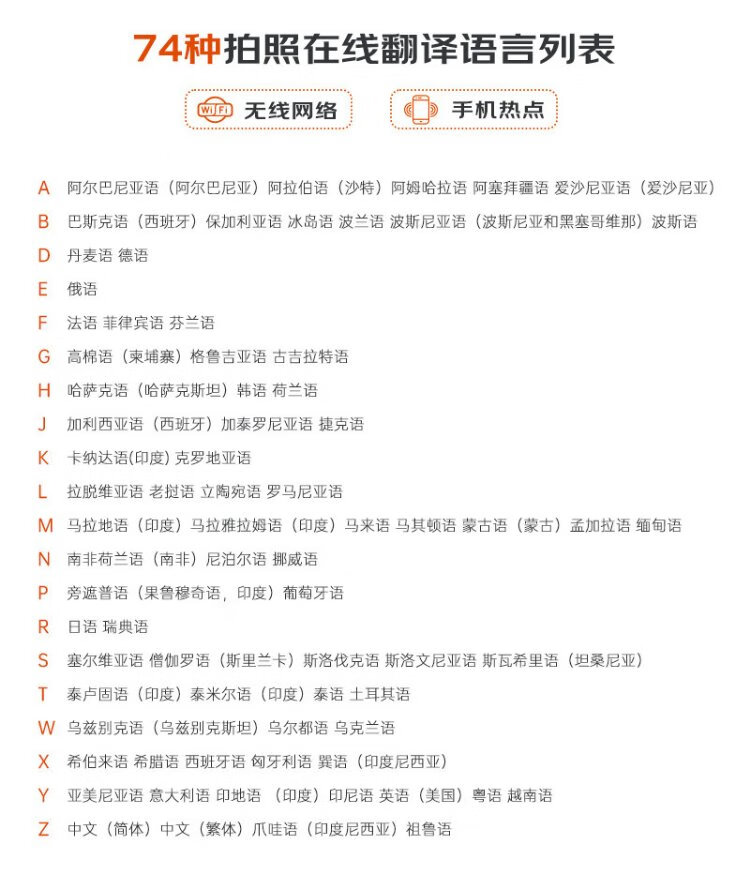 74种拍照在线翻译语言列表

WiFi 无线网络

手机热点

A 阿尔巴尼亚语（阿尔巴尼亚）阿拉伯语（沙特）阿姆哈拉语 阿塞拜疆语 爱沙尼亚语（爱沙尼亚）

B 巴斯克语（西班牙）保加利亚语 冰岛语 波兰语 波斯尼亚语（波斯尼亚和黑塞哥维那）波斯语

D 丹麦语 德语

E 俄语

F 法语 菲律宾语 芬兰语

G 高棉语（柬埔寨）格鲁吉亚语 古吉拉特语

H 哈萨克语（哈萨克斯坦）韩语 荷兰语

J 加利西亚语（西班牙）加泰罗尼亚语 捷克语

K 卡纳达语(印度) 克罗地亚语

L 拉脱维亚语 老挝语 立陶宛语 罗马尼亚语

M 马拉地语（印度）马拉雅拉姆语（印度）马来语 马其顿语 蒙古语（蒙古）孟加拉语 缅甸语

N 南非荷兰语（南非）尼泊尔语 挪威语

P 旁遮普语（果鲁穆奇语，印度）葡萄牙语

R 日语 瑞典语

S 塞尔维亚语 僧伽罗语（斯里兰卡）斯洛伐克语 斯洛文尼亚语 斯瓦希里语（坦桑尼亚）

T 泰卢固语（印度）泰米尔语（印度）泰语 土耳其语

W 乌兹别克语（乌兹别克斯坦）乌尔都语 乌克兰语

X 希伯来语 希腊语 西班牙语 匈牙利语 巽语（印度尼西亚）

Y 亚美尼亚语 意大利语 印地语 （印度）印尼语 英语（美国）粤语 越南语

Z 中文（简体）中文（繁体）爪哇语（印度尼西亚）祖鲁语